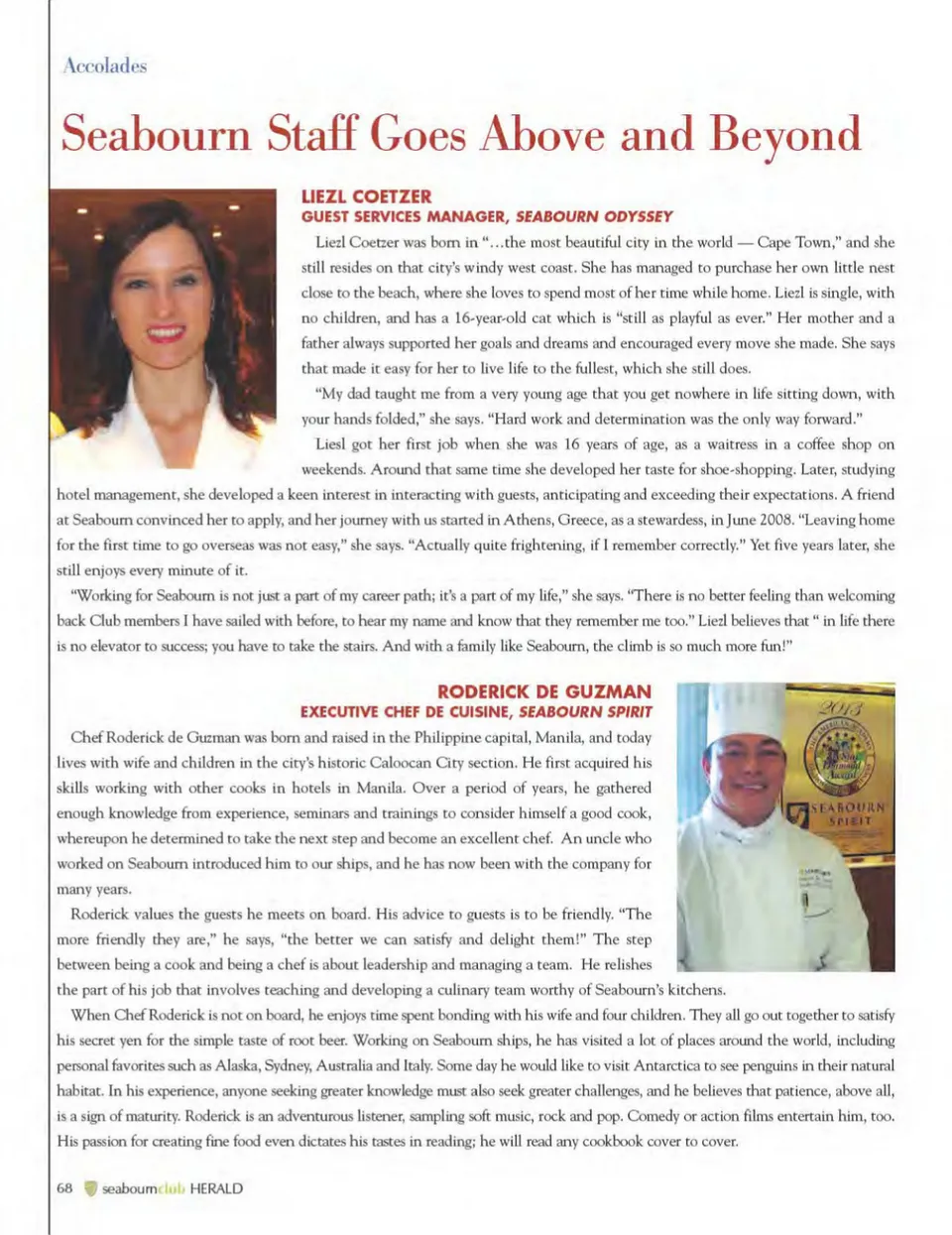 Accolades

Seabourn Staff Goes Above and Beyond

LIEZL COETZER
GUEST SERVICES MANAGER, SEABOURN ODYSSEY

Liezl Coetzer was born in "...the most beautiful city in the world — Cape Town," and she still resides on that city's windy west coast. She has managed to purchase her own little nest close to the beach, where she loves to spend most of her time while home. Liezl is single, with no children, and has a 16-year-old cat which is "still as playful as ever." Her mother and a father always supported her goals and dreams and encouraged every move she made. She says that made it easy for her to live life to the fullest, which she still does.

"My dad taught me from a very young age that you get nowhere in life sitting down, with your hands folded," she says. "Hard work and determination was the only way forward."

Liesl got her first job when she was 16 years of age, as a waitress in a coffee shop on weekends. Around that same time she developed her taste for shoe-shopping. Later, studying hotel management, she developed a keen interest in interacting with guests, anticipating and exceeding their expectations. A friend at Seabourn convinced her to apply, and her journey with us started in Athens, Greece, as a stewardess, in June 2008. "Leaving home for the first time to go overseas was not easy," she says. "Actually quite frightening, if I remember correctly." Yet five years later, she still enjoys every minute of it.

"Working for Seabourn is not just a part of my career path; it's a part of my life," she says. "There is no better feeling than welcoming back Club members I have sailed with before, to hear my name and know that they remember me too." Liezl believes that " in life there is no elevator to success; you have to take the stairs. And with a family like Seabourn, the climb is so much more fun!"

RODERICK DE GUZMAN
EXECUTIVE CHEF DE CUISINE, SEABOURN SPIRIT

Chef Roderick de Guzman was born and raised in the Philippine capital, Manila, and today lives with wife and children in the city's historic Caloocan City section. He first acquired his skills working with other cooks in hotels in Manila. Over a period of years, he gathered enough knowledge from experience, seminars and trainings to consider himself a good cook, whereupon he determined to take the next step and become an excellent chef. An uncle who worked on Seabourn introduced him to our ships, and he has now been with the company for many years.

Roderick values the guests he meets on board. His advice to guests is to be friendly. "The more friendly they are," he says, "the better we can satisfy and delight them!" The step between being a cook and being a chef is about leadership and managing a team. He relishes the part of his job that involves teaching and developing a culinary team worthy of Seabourn's kitchens.

When Chef Roderick is not on board, he enjoys time spent bonding with his wife and four children. They all go out together to satisfy his secret yen for the simple taste of root beer. Working on Seabourn ships, he has visited a lot of places around the world, including personal favorites such as Alaska, Sydney, Australia and Italy. Some day he would like to visit Antarctica to see penguins in their natural habitat. In his experience, anyone seeking greater knowledge must also seek greater challenges, and he believes that patience, above all, is a sign of maturity. Roderick is an adventurous listener, sampling soft music, rock and pop. Comedy or action films entertain him, too. His passion for creating fine food even dictates his tastes in reading; he will read any cookbook cover to cover.

2013
SEABOURN SPIRIT

68 seabournclub HERALD